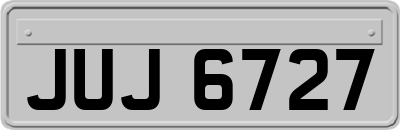 JUJ 6727